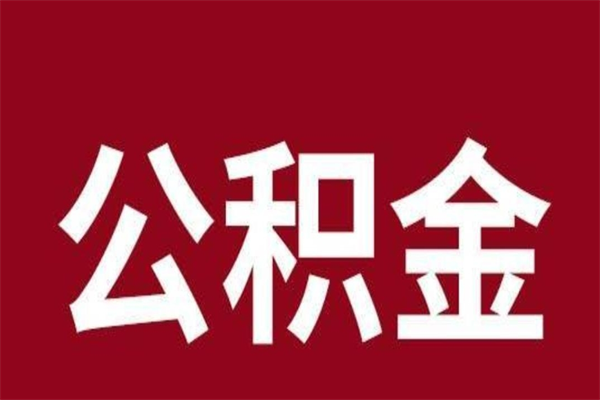 公积金